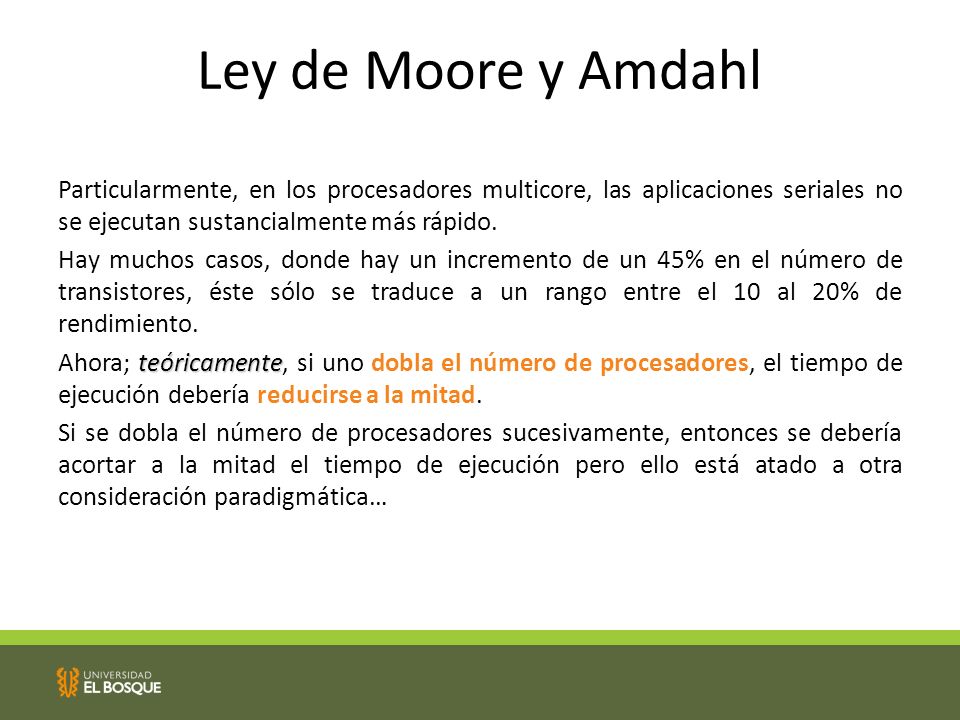 Ley de Moore y Amdahl

Particularmente, en los procesadores multicore, las aplicaciones seriales no se ejecutan sustancialmente más rápido.

Hay muchos casos, donde hay un incremento de un 45% en el número de transistores, éste sólo se traduce a un rango entre el 10 al 20% de rendimiento.

Ahora; teóricamente, si uno dobla el número de procesadores, el tiempo de ejecución debería reducirse a la mitad.

Si se dobla el número de procesadores sucesivamente, entonces se debería acortar a la mitad el tiempo de ejecución pero ello está atado a otra consideración paradigmática…

UNIVERSIDAD EL BOSQUE